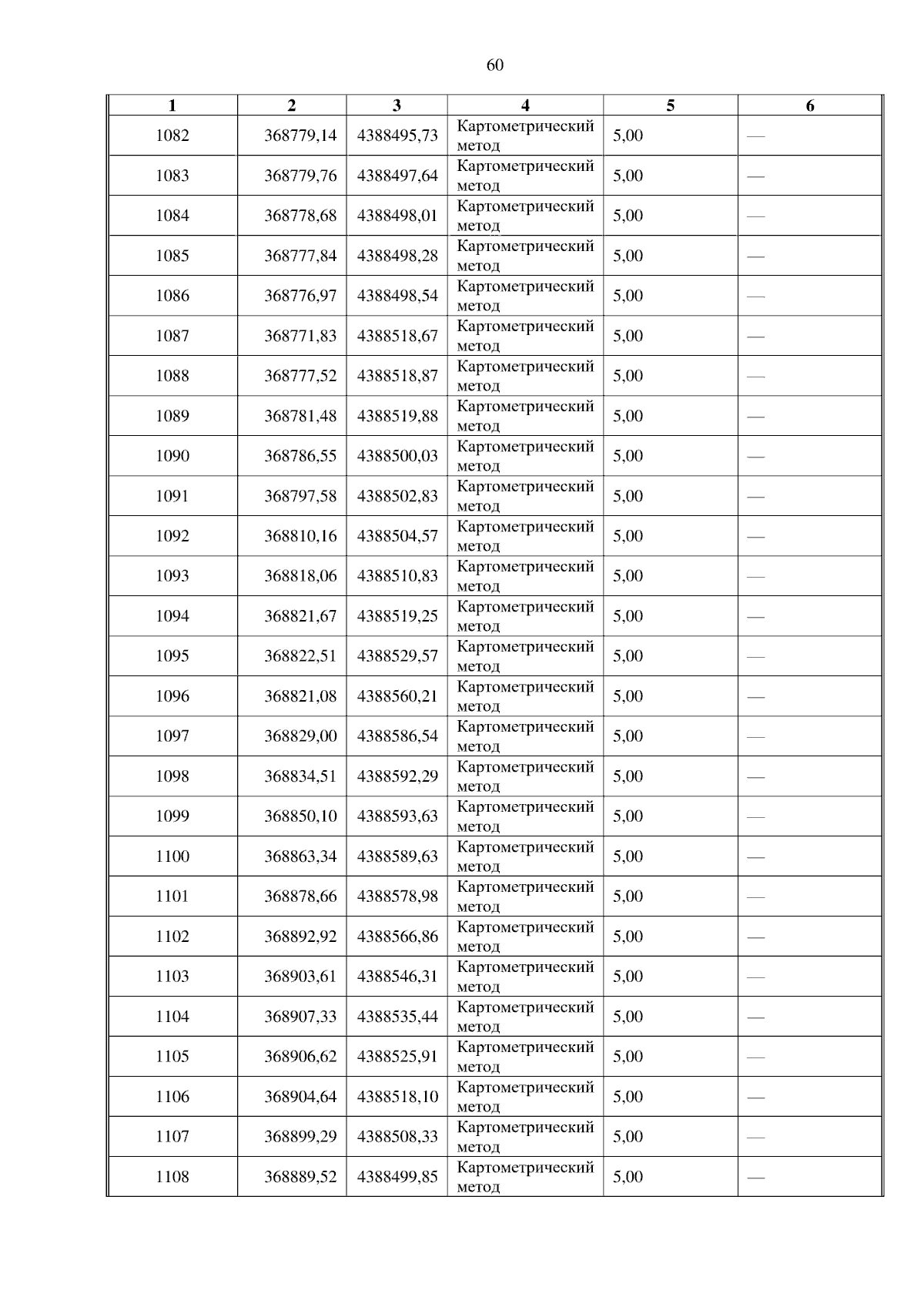 60

| 1 | 2 | 3 | 4 | 5 | 6 |
|---|---|---|---|---|---|
| 1082 | 368779,14 | 4388495,73 | Картометрический метод | 5,00 | — |
| 1083 | 368779,76 | 4388497,64 | Картометрический метод | 5,00 | — |
| 1084 | 368778,68 | 4388498,01 | Картометрический метод | 5,00 | — |
| 1085 | 368777,84 | 4388498,28 | Картометрический метод | 5,00 | — |
| 1086 | 368776,97 | 4388498,54 | Картометрический метод | 5,00 | — |
| 1087 | 368771,83 | 4388518,67 | Картометрический метод | 5,00 | — |
| 1088 | 368777,52 | 4388518,87 | Картометрический метод | 5,00 | — |
| 1089 | 368781,48 | 4388519,88 | Картометрический метод | 5,00 | — |
| 1090 | 368786,55 | 4388500,03 | Картометрический метод | 5,00 | — |
| 1091 | 368797,58 | 4388502,83 | Картометрический метод | 5,00 | — |
| 1092 | 368810,16 | 4388504,57 | Картометрический метод | 5,00 | — |
| 1093 | 368818,06 | 4388510,83 | Картометрический метод | 5,00 | — |
| 1094 | 368821,67 | 4388519,25 | Картометрический метод | 5,00 | — |
| 1095 | 368822,51 | 4388529,57 | Картометрический метод | 5,00 | — |
| 1096 | 368821,08 | 4388560,21 | Картометрический метод | 5,00 | — |
| 1097 | 368829,00 | 4388586,54 | Картометрический метод | 5,00 | — |
| 1098 | 368834,51 | 4388592,29 | Картометрический метод | 5,00 | — |
| 1099 | 368850,10 | 4388593,63 | Картометрический метод | 5,00 | — |
| 1100 | 368863,34 | 4388589,63 | Картометрический метод | 5,00 | — |
| 1101 | 368878,66 | 4388578,98 | Картометрический метод | 5,00 | — |
| 1102 | 368892,92 | 4388566,86 | Картометрический метод | 5,00 | — |
| 1103 | 368903,61 | 4388546,31 | Картометрический метод | 5,00 | — |
| 1104 | 368907,33 | 4388535,44 | Картометрический метод | 5,00 | — |
| 1105 | 368906,62 | 4388525,91 | Картометрический метод | 5,00 | — |
| 1106 | 368904,64 | 4388518,10 | Картометрический метод | 5,00 | — |
| 1107 | 368899,29 | 4388508,33 | Картометрический метод | 5,00 | — |
| 1108 | 368889,52 | 4388499,85 | Картометрический метод | 5,00 | — |